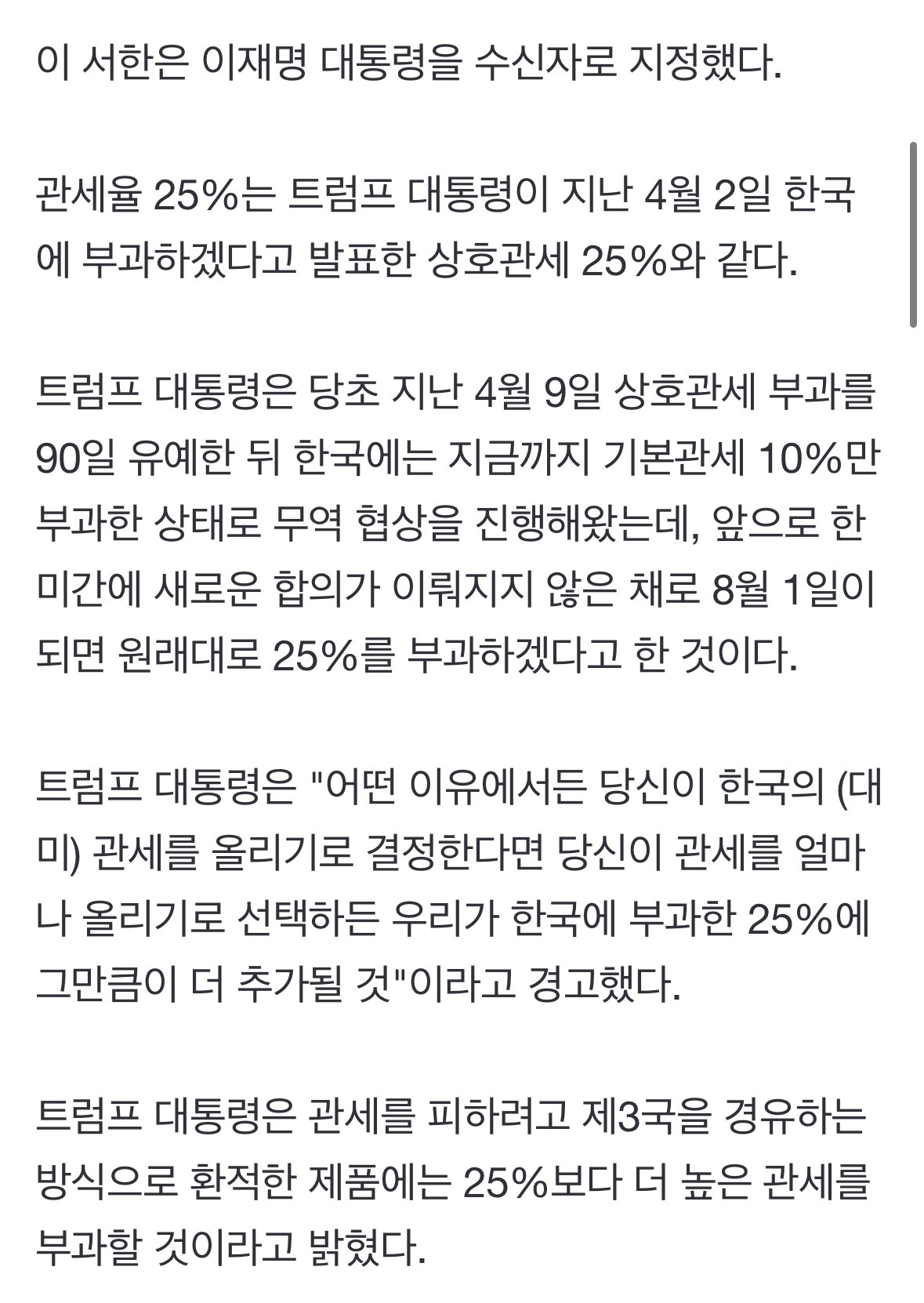 이 서한은 이재명 대통령을 수신자로 지정했다.

관세율 25%는 트럼프 대통령이 지난 4월 2일 한국에 부과하겠다고 발표한 상호관세 25%와 같다.

트럼프 대통령은 당초 지난 4월 9일 상호관세 부과를 90일 유예한 뒤 한국에는 지금까지 기본관세 10%만 부과한 상태로 무역 협상을 진행해왔는데, 앞으로 한미간에 새로운 합의가 이뤄지지 않은 채로 8월 1일이 되면 원래대로 25%를 부과하겠다고 한 것이다.

트럼프 대통령은 "어떤 이유에서든 당신이 한국의 (대미) 관세를 올리기로 결정한다면 당신이 관세를 얼마나 올리기로 선택하든 우리가 한국에 부과한 25%에 그만큼이 더 추가될 것"이라고 경고했다.

트럼프 대통령은 관세를 피하려고 제3국을 경유하는 방식으로 환적한 제품에는 25%보다 더 높은 관세를 부과할 것이라고 밝혔다.